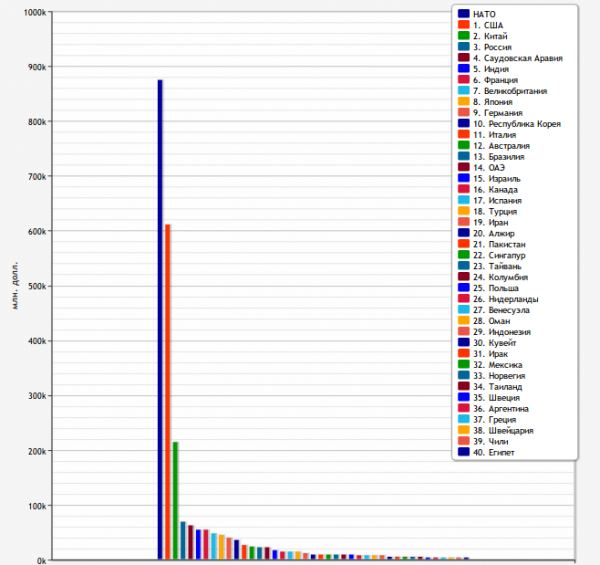 1000k
900k
800k
700k
600k
500k
400k
300k
200k
100k
0k

млн. долл.

НАТО
1. США
2. Китай
3. Россия
4. Саудовская Аравия
5. Индия
6. Франция
7. Великобритания
8. Япония
9. Германия
10. Республика Корея
11. Италия
12. Австралия
13. Бразилия
14. ОАЭ
15. Израиль
16. Канада
17. Испания
18. Турция
19. Иран
20. Алжир
21. Пакистан
22. Сингапур
23. Тайвань
24. Колумбия
25. Польша
26. Нидерланды
27. Венесуэла
28. Оман
29. Индонезия
30. Кувейт
31. Ирак
32. Мексика
33. Норвегия
34. Таиланд
35. Швеция
36. Аргентина
37. Греция
38. Швейцария
39. Чили
40. Египет